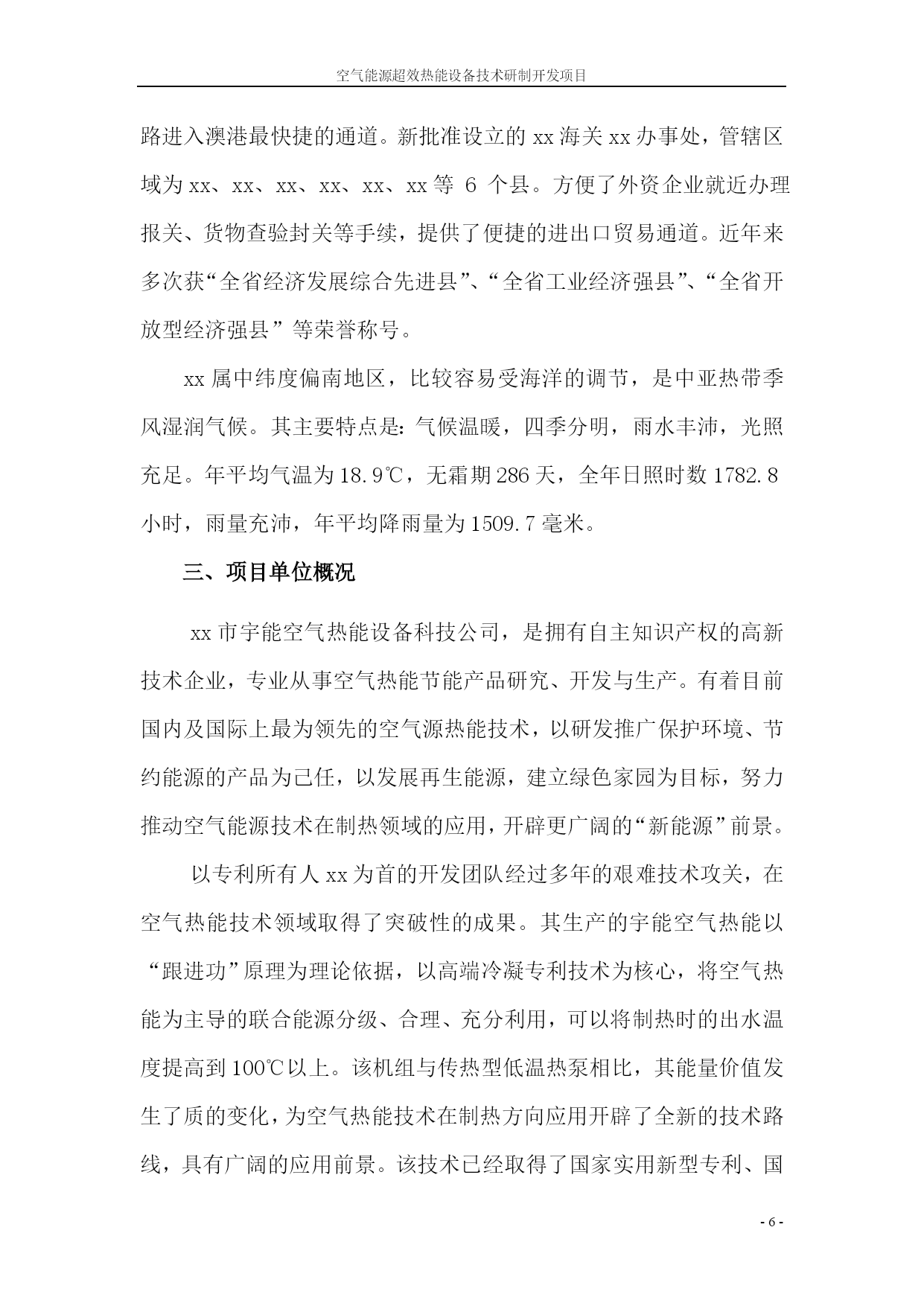 空气能源超效热能设备技术研制开发项目

路进入澳港最快捷的通道。新批准设立的 xx 海关 xx 办事处，管辖区域为 xx、xx、xx、xx、xx、xx 等 6 个县。方便了外资企业就近办理报关、货物查验封关等手续，提供了便捷的进出口贸易通道。近年来多次获“全省经济发展综合先进县”、“全省工业经济强县”、“全省开放型经济强县”等荣誉称号。

xx 属中纬度偏南地区，比较容易受海洋的调节，是中亚热带季风湿润气候。其主要特点是：气候温暖，四季分明，雨水丰沛，光照充足。年平均气温为 18.9℃，无霜期 286 天，全年日照时数 1782.8 小时，雨量充沛，年平均降雨量为 1509.7 毫米。

三、项目单位概况

xx 市宇能空气热能设备科技公司，是拥有自主知识产权的高新技术企业，专业从事空气热能节能产品研究、开发与生产。有着目前国内及国际上最为领先的空气源热能技术，以研发推广保护环境、节约能源的产品为己任，以发展再生能源，建立绿色家园为目标，努力推动空气能源技术在制热领域的应用，开辟更广阔的“新能源”前景。

以专利所有人 xx 为首的开发团队经过多年的艰难技术攻关，在空气热能技术领域取得了突破性的成果。其生产的宇能空气热能以“跟进功”原理为理论依据，以高端冷凝专利技术为核心，将空气热能为主导的联合能源分级、合理、充分利用，可以将制热时的出水温度提高到 100℃以上。该机组与传热型低温热泵相比，其能量价值发生了质的变化，为空气热能技术在制热方向应用开辟了全新的技术路线，具有广阔的应用前景。该技术已经取得了国家实用新型专利、国

- 6 -